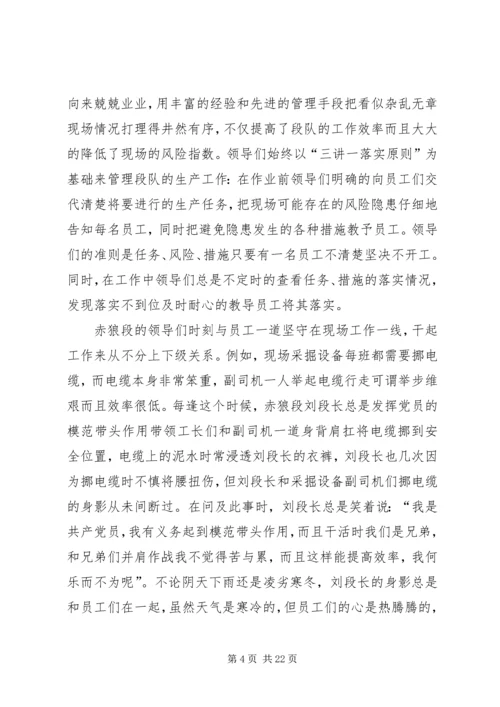 向来兢兢业业，用丰富的经验和先进的管理手段把看似杂乱无章现场情况打理得井然有序，不仅提高了段队的工作效率而且大大的降低了现场的风险指数。领导们始终以“三讲一落实原则”为基础来管理段队的生产工作：在作业前领导们明确的向员工们交代清楚将要进行的生产任务，把现场可能存在的风险隐患仔细地告知每名员工，同时把避免隐患发生的各种措施教予员工。领导们的准则是任务、风险、措施只要有一名员工不清楚坚决不开工。同时，在工作中领导们总是不定时的查看任务、措施的落实情况，发现落实不到位及时耐心的教导员工将其落实。

赤狼段的领导们时刻与员工一道坚守在现场工作一线，干起工作来从不分上下级关系。例如，现场采掘设备每班都需要挪电缆，而电缆本身非常笨重，副司机一人举起电缆行走可谓举步维艰而且效率很低。每逢这个时候，赤狼段刘段长总是发挥党员的模范带头作用带领工长们和副司机一道身背肩扛将电缆挪到安全位置，电缆上的泥水时常浸透刘段长的衣裤，刘段长也几次因为挪电缆时不慎将腰扭伤，但刘段长和采掘设备副司机们挪电缆的身影从未间断过。在问及此事时，刘段长总是笑着说：“我是共产党员，我有义务起到模范带头作用，而且干活时我们是兄弟，和兄弟们并肩作战我不觉得苦与累，而且这样能提高效率，我何乐而不为呢”。不论阴天下雨还是凌劣寒冬，刘段长的身影总是和员工们在一起，虽然天气是寒冷的，但员工们的心是热腾腾的，

第 4 页 共 22 页